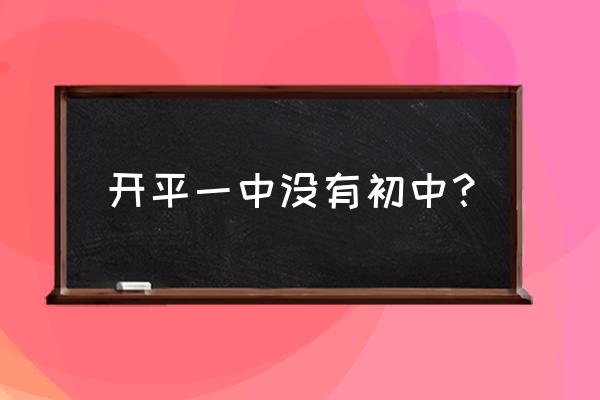 开平一中没有初中?